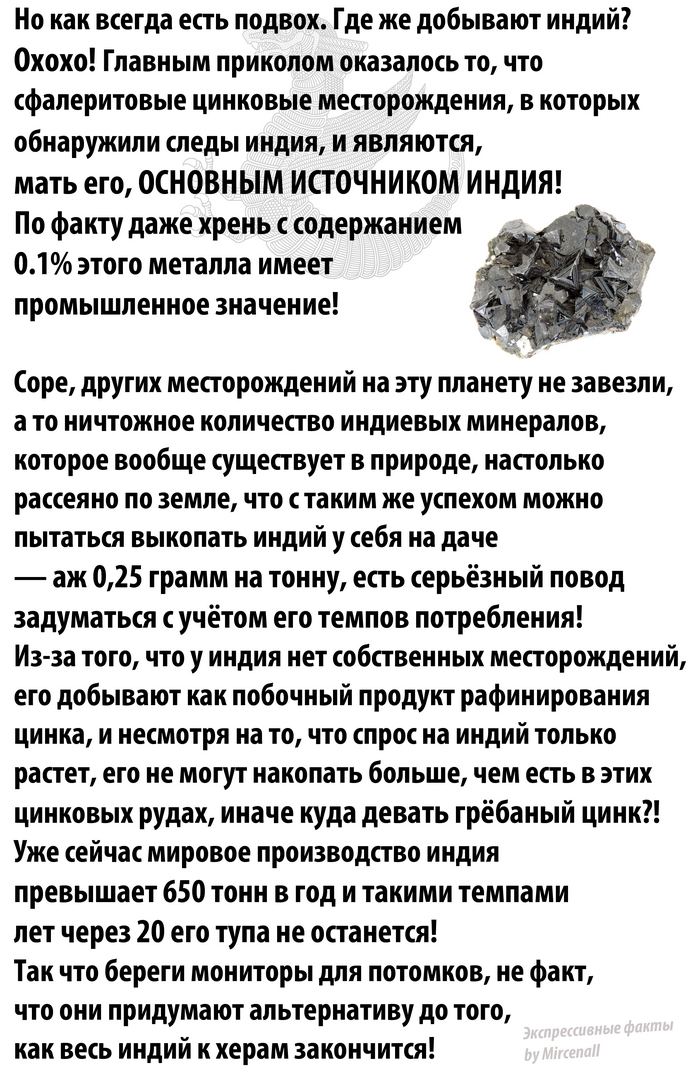 Но как всегда есть подвох. Где же добывают индий? Охохо! Главным приколом оказалось то, что сфалеритовые цинковые месторождения, в которых обнаружили следы индия, и являются, мать его, ОСНОВНЫМ ИСТОЧНИКОМ ИНДИЯ! По факту даже хрень с содержанием 0.1% этого металла имеет промышленное значение!

Соре, других месторождений на эту планету не завезли, а то ничтожное количество индиевых минералов, которое вообще существует в природе, настолько рассеяно по земле, что с таким же успехом можно пытаться выкопать индий у себя на даче — аж 0,25 грамм на тонну, есть серьёзный повод задуматься с учётом его темпов потребления! Из-за того, что у индия нет собственных месторождений, его добывают как побочный продукт рафинирования цинка, и несмотря на то, что спрос на индий только растет, его не могут накопать больше, чем есть в этих цинковых рудах, иначе куда девать грёбаный цинк?! Уже сейчас мировое производство индия превышает 650 тонн в год и такими темпами лет через 20 его тупа не останется! Так что береги мониторы для потомков, не факт, что они придумают альтернативу до того, как весь индий к херам закончится!

Экспрессивные факты by Mircenall